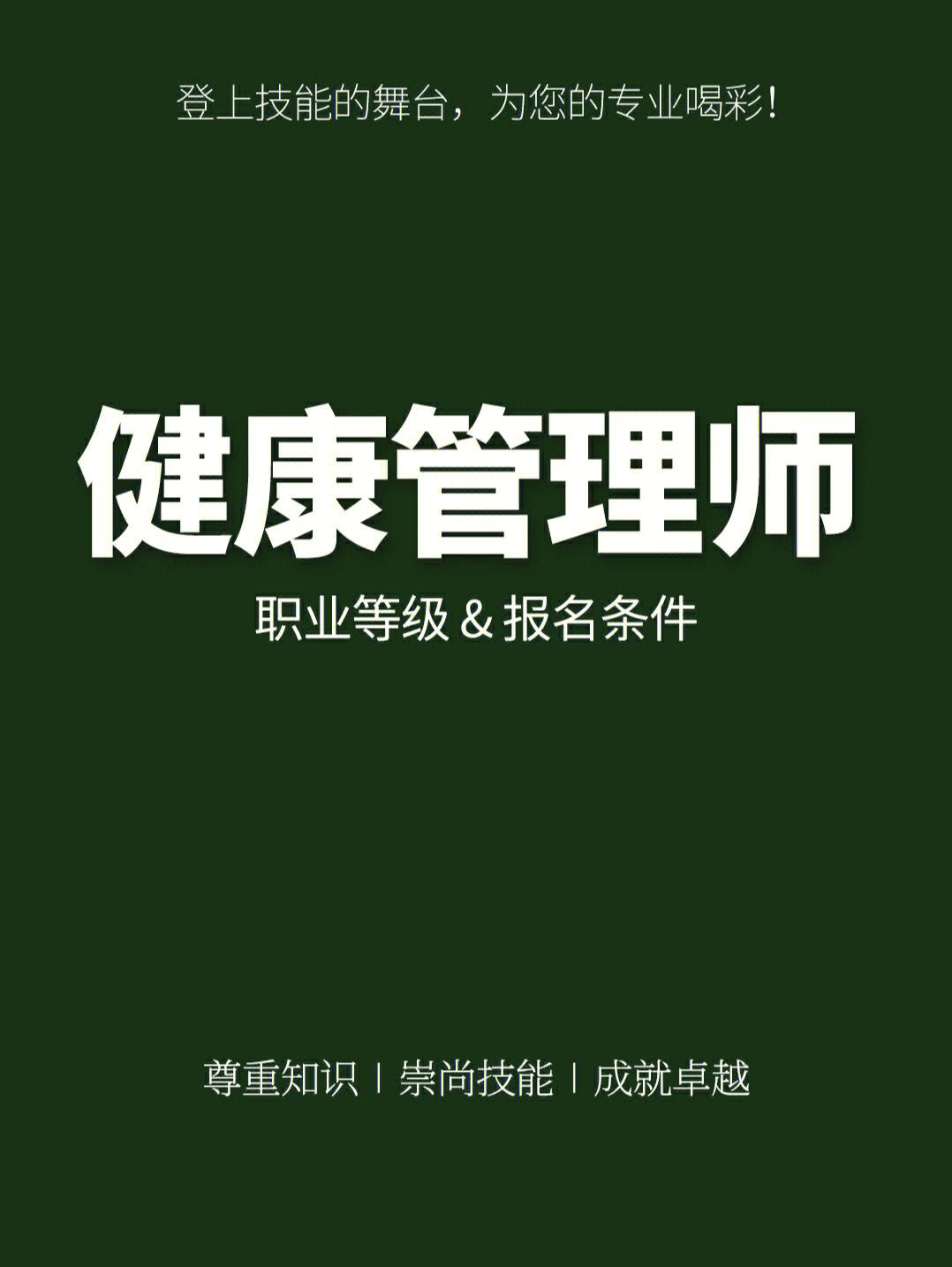 登上技能的舞台，为您的专业喝彩！

健康管理师

职业等级 & 报名条件

尊重知识 | 崇尚技能 | 成就卓越